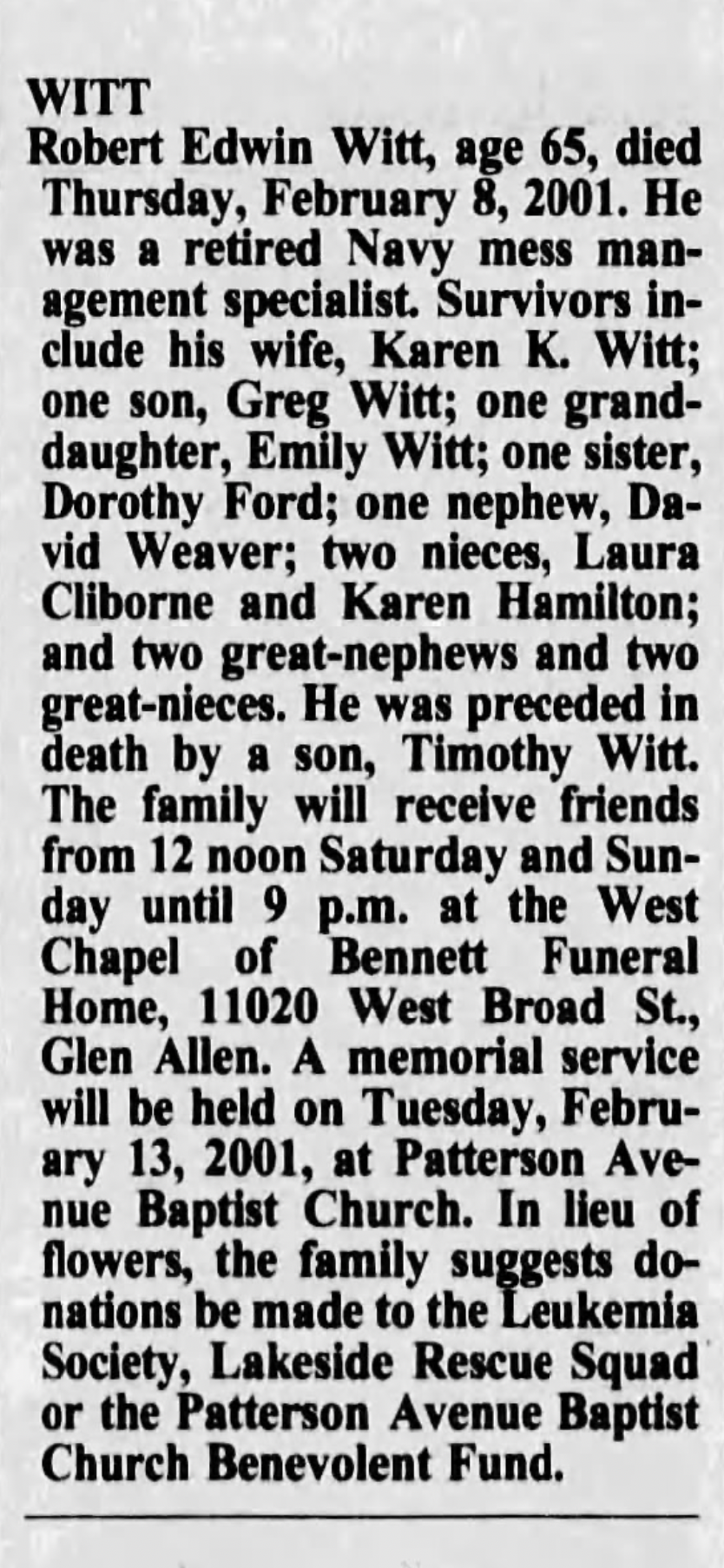 WITT

Robert Edwin Witt, age 65, died Thursday, February 8, 2001. He was a retired Navy mess management specialist. Survivors include his wife, Karen K. Witt; one son, Greg Witt; one granddaughter, Emily Witt; one sister, Dorothy Ford; one nephew, David Weaver; two nieces, Laura Cliborne and Karen Hamilton; and two great-nephews and two great-nieces. He was preceded in death by a son, Timothy Witt. The family will receive friends from 12 noon Saturday and Sunday until 9 p.m. at the West Chapel of Bennett Funeral Home, 11020 West Broad St., Glen Allen. A memorial service will be held on Tuesday, February 13, 2001, at Patterson Avenue Baptist Church. In lieu of flowers, the family suggests donations be made to the Leukemia Society, Lakeside Rescue Squad or the Patterson Avenue Baptist Church Benevolent Fund.